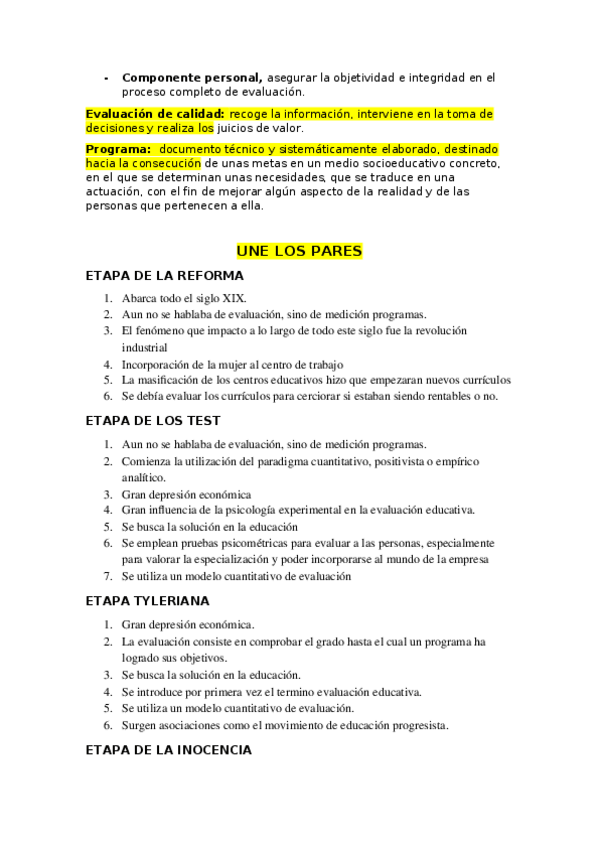 - **Componente personal,** asegurar la objetividad e integridad en el proceso completo de evaluación.

**Evaluación de calidad:** recoge la información, interviene en la toma de decisiones y realiza los juicios de valor.

**Programa:** documento técnico y sistemáticamente elaborado, destinado hacia la consecución de unas metas en un medio socioeducativo concreto, en el que se determinan unas necesidades, que se traduce en una actuación, con el fin de mejorar algún aspecto de la realidad y de las personas que pertenecen a ella.

UNE LOS PARES

ETAPA DE LA REFORMA

1. Abarca todo el siglo XIX.
2. Aun no se hablaba de evaluación, sino de medición programas.
3. El fenómeno que impacto a lo largo de todo este siglo fue la revolución industrial
4. Incorporación de la mujer al centro de trabajo
5. La masificación de los centros educativos hizo que empezaran nuevos currículos
6. Se debía evaluar los currículos para cerciorar si estaban siendo rentables o no.

ETAPA DE LOS TEST

1. Aun no se hablaba de evaluación, sino de medición programas.
2. Comienza la utilización del paradigma cuantitativo, positivista o empírico analítico.
3. Gran depresión económica
4. Gran influencia de la psicología experimental en la evaluación educativa.
5. Se busca la solución en la educación
6. Se emplean pruebas psicométricas para evaluar a las personas, especialmente para valorar la especialización y poder incorporarse al mundo de la empresa
7. Se utiliza un modelo cuantitativo de evaluación

ETAPA TYLERIANA

1. Gran depresión económica.
2. La evaluación consiste en comprobar el grado hasta el cual un programa ha logrado sus objetivos.
3. Se busca la solución en la educación.
4. Se introduce por primera vez el termino evaluación educativa.
5. Se utiliza un modelo cuantitativo de evaluación.
6. Surgen asociaciones como el movimiento de educación progresista.

ETAPA DE LA INOCENCIA